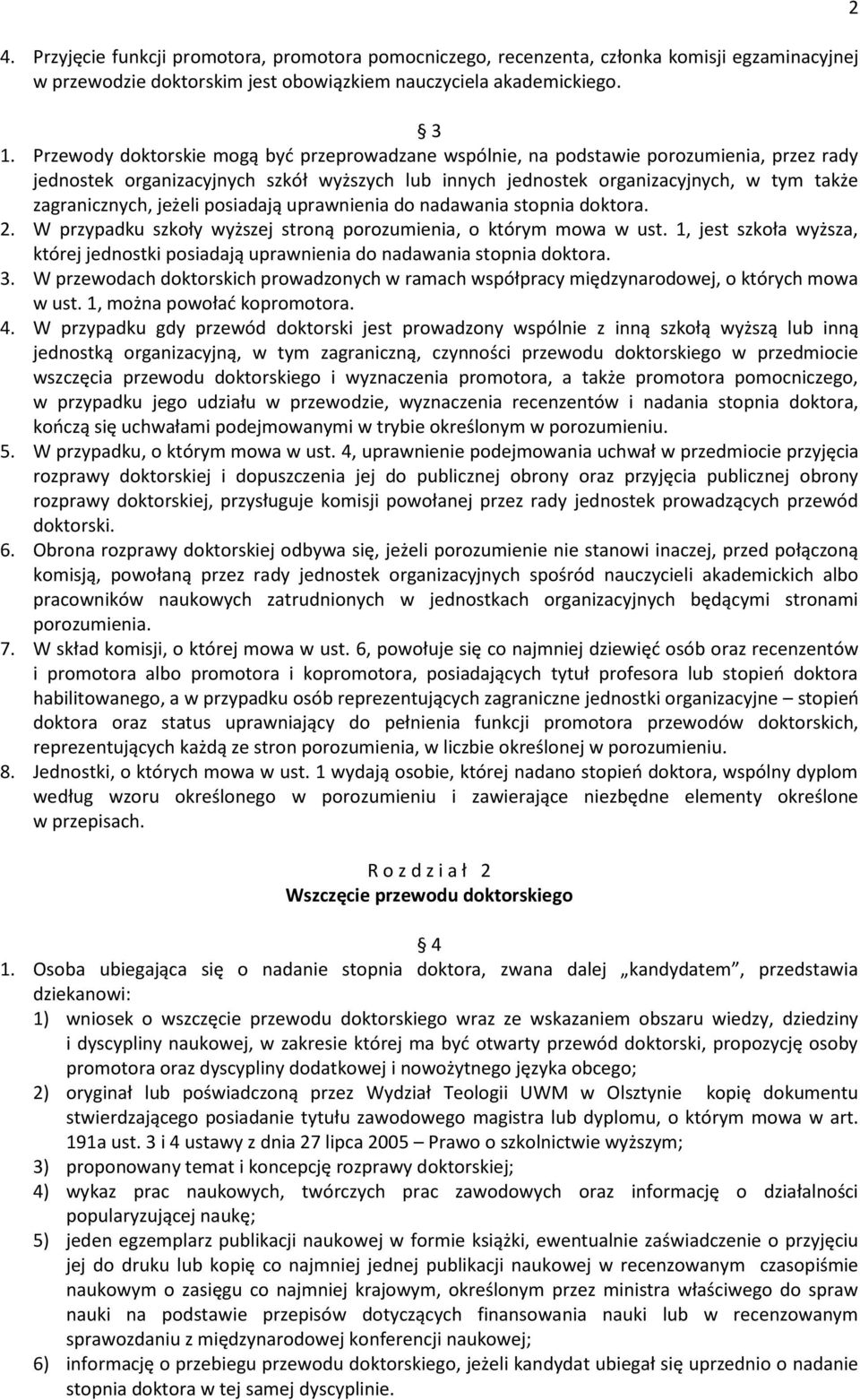 2

4. Przyjęcie funkcji promotora, promotora pomocniczego, recenzenta, członka komisji egzaminacyjnej w przewodzie doktorskim jest obowiązkiem nauczyciela akademickiego.

§ 3

1. Przewody doktorskie mogą być przeprowadzane wspólnie, na podstawie porozumienia, przez rady jednostek organizacyjnych szkół wyższych lub innych jednostek organizacyjnych, w tym także zagranicznych, jeżeli posiadają uprawnienia do nadawania stopnia doktora.
2. W przypadku szkoły wyższej stroną porozumienia, o którym mowa w ust. 1, jest szkoła wyższa, której jednostki posiadają uprawnienia do nadawania stopnia doktora.
3. W przewodach doktorskich prowadzonych w ramach współpracy międzynarodowej, o których mowa w ust. 1, można powołać kopromotora.
4. W przypadku gdy przewód doktorski jest prowadzony wspólnie z inną szkołą wyższą lub inną jednostką organizacyjną, w tym zagraniczną, czynności przewodu doktorskiego w przedmiocie wszczęcia przewodu doktorskiego i wyznaczenia promotora, a także promotora pomocniczego, w przypadku jego udziału w przewodzie, wyznaczenia recenzentów i nadania stopnia doktora, kończą się uchwałami podejmowanymi w trybie określonym w porozumieniu.
5. W przypadku, o którym mowa w ust. 4, uprawnienie podejmowania uchwał w przedmiocie przyjęcia rozprawy doktorskiej i dopuszczenia jej do publicznej obrony oraz przyjęcia publicznej obrony rozprawy doktorskiej, przysługuje komisji powołanej przez rady jednostek prowadzących przewód doktorski.
6. Obrona rozprawy doktorskiej odbywa się, jeżeli porozumienie nie stanowi inaczej, przed połączoną komisją, powołaną przez rady jednostek organizacyjnych spośród nauczycieli akademickich albo pracowników naukowych zatrudnionych w jednostkach organizacyjnych będącymi stronami porozumienia.
7. W skład komisji, o której mowa w ust. 6, powołuje się co najmniej dziewięć osób oraz recenzentów i promotora albo promotora i kopromotora, posiadających tytuł profesora lub stopień doktora habilitowanego, a w przypadku osób reprezentujących zagraniczne jednostki organizacyjne – stopień doktora oraz status uprawniający do pełnienia funkcji promotora przewodów doktorskich, reprezentujących każdą ze stron porozumienia, w liczbie określonej w porozumieniu.
8. Jednostki, o których mowa w ust. 1 wydają osobie, której nadano stopień doktora, wspólny dyplom według wzoru określonego w porozumieniu i zawierające niezbędne elementy określone w przepisach.

R o z d z i a ł 2
Wszczęcie przewodu doktorskiego

§ 4

1. Osoba ubiegająca się o nadanie stopnia doktora, zwana dalej „kandydatem”, przedstawia dziekanowi:
1) wniosek o wszczęcie przewodu doktorskiego wraz ze wskazaniem obszaru wiedzy, dziedziny i dyscypliny naukowej, w zakresie której ma być otwarty przewód doktorski, propozycję osoby promotora oraz dyscypliny dodatkowej i nowożytnego języka obcego;
2) oryginał lub poświadczoną przez Wydział Teologii UWM w Olsztynie kopię dokumentu stwierdzającego posiadanie tytułu zawodowego magistra lub dyplomu, o którym mowa w art. 191a ust. 3 i 4 ustawy z dnia 27 lipca 2005 – Prawo o szkolnictwie wyższym;
3) proponowany temat i koncepcję rozprawy doktorskiej;
4) wykaz prac naukowych, twórczych prac zawodowych oraz informację o działalności popularyzującej naukę;
5) jeden egzemplarz publikacji naukowej w formie książki, ewentualnie zaświadczenie o przyjęciu jej do druku lub kopię co najmniej jednej publikacji naukowej w recenzowanym czasopiśmie naukowym o zasięgu co najmniej krajowym, określonym przez ministra właściwego do spraw nauki na podstawie przepisów dotyczących finansowania nauki lub w recenzowanym sprawozdaniu z międzynarodowej konferencji naukowej;
6) informację o przebiegu przewodu doktorskiego, jeżeli kandydat ubiegał się uprzednio o nadanie stopnia doktora w tej samej dyscyplinie.